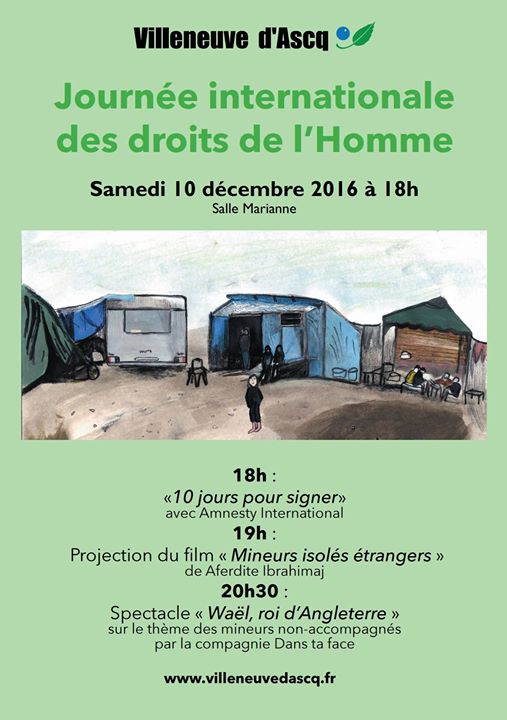 Villeneuve d'Ascq

Journée internationale des droits de l'Homme

Samedi 10 décembre 2016 à 18h
Salle Marianne

18h :
«10 jours pour signer»
avec Amnesty International

19h :
Projection du film « Mineurs isolés étrangers »
de Aferdite Ibrahimaj

20h30 :
Spectacle « Waël, roi d'Angleterre »
sur le thème des mineurs non-accompagnés
par la compagnie Dans ta face

www.villeneuvedascq.fr